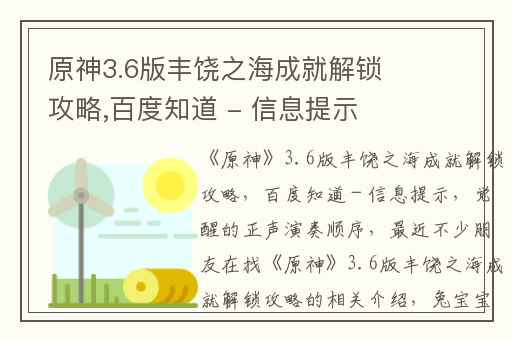 原神3.6版丰饶之海成就解锁攻略,百度知道 - 信息提示

《原神》3.6版丰饶之海成就解锁攻略，百度知道－信息提示，觉醒的正声演奏顺序，最近不少朋友在找《原神》3.6版丰饶之海成就解锁攻略的相关介绍，兔宝宝